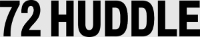 72 HUDDLE